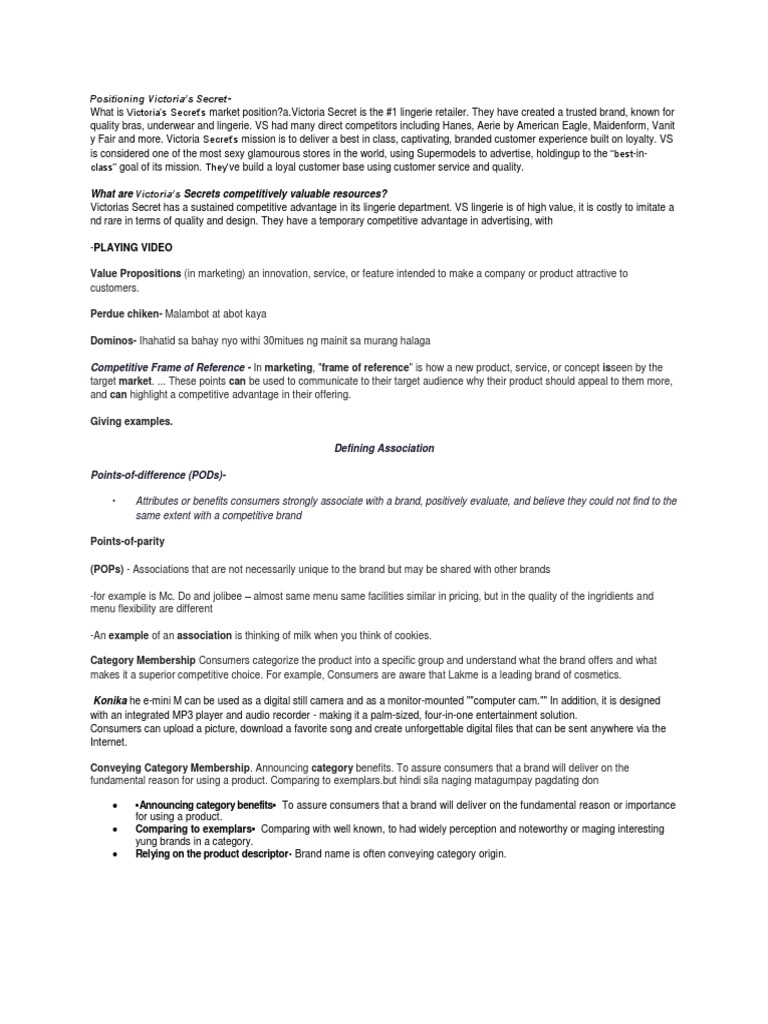 Positioning Victoria's Secret-

What is Victoria's Secret's market position?a.Victoria Secret is the #1 lingerie retailer. They have created a trusted brand, known for quality bras, underwear and lingerie. VS had many direct competitors including Hanes, Aerie by American Eagle, Maidenform, Vanit y Fair and more. Victoria Secret's mission is to deliver a best in class, captivating, branded customer experience built on loyalty. VS is considered one of the most sexy glamourous stores in the world, using Supermodels to advertise, holdingup to the "best-in-class" goal of its mission. They've build a loyal customer base using customer service and quality.

What are Victoria's Secrets competitively valuable resources?

Victorias Secret has a sustained competitive advantage in its lingerie department. VS lingerie is of high value, it is costly to imitate a nd rare in terms of quality and design. They have a temporary competitive advantage in advertising, with

-PLAYING VIDEO

Value Propositions (in marketing) an innovation, service, or feature intended to make a company or product attractive to customers.

Perdue chiken- Malambot at abot kaya

Dominos- Ihahatid sa bahay nyo withi 30mitues ng mainit sa murang halaga

Competitive Frame of Reference - In marketing, "frame of reference" is how a new product, service, or concept isseen by the target market. ... These points can be used to communicate to their target audience why their product should appeal to them more, and can highlight a competitive advantage in their offering.

Giving examples.

Defining Association

Points-of-difference (PODs)-

• Attributes or benefits consumers strongly associate with a brand, positively evaluate, and believe they could not find to the same extent with a competitive brand

Points-of-parity

(POPs) - Associations that are not necessarily unique to the brand but may be shared with other brands

-for example is Mc. Do and jolibee – almost same menu same facilities similar in pricing, but in the quality of the ingridients and menu flexibility are different

-An example of an association is thinking of milk when you think of cookies.

Category Membership Consumers categorize the product into a specific group and understand what the brand offers and what makes it a superior competitive choice. For example, Consumers are aware that Lakme is a leading brand of cosmetics.

Konika he e-mini M can be used as a digital still camera and as a monitor-mounted ""computer cam."" In addition, it is designed with an integrated MP3 player and audio recorder - making it a palm-sized, four-in-one entertainment solution.
Consumers can upload a picture, download a favorite song and create unforgettable digital files that can be sent anywhere via the Internet.

Conveying Category Membership. Announcing category benefits. To assure consumers that a brand will deliver on the fundamental reason for using a product. Comparing to exemplars.but hindi sila naging matagumpay pagdating don

• •Announcing category benefits• To assure consumers that a brand will deliver on the fundamental reason or importance for using a product.
• Comparing to exemplars• Comparing with well known, to had widely perception and noteworthy or maging interesting yung brands in a category.
• Relying on the product descriptor• Brand name is often conveying category origin.